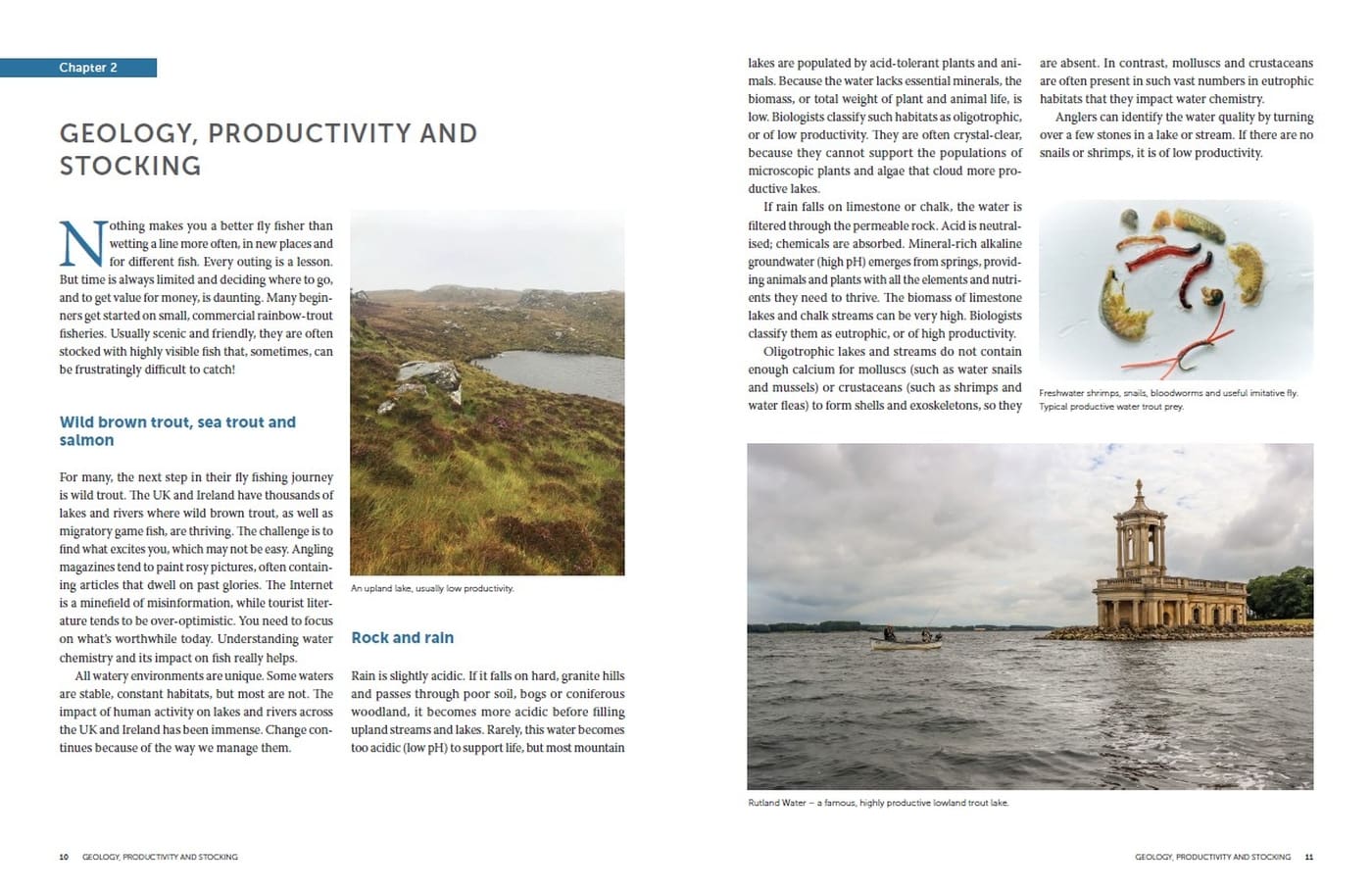 Chapter 2

GEOLOGY, PRODUCTIVITY AND STOCKING

Nothing makes you a better fly fisher than wetting a line more often, in new places and for different fish. Every outing is a lesson. But time is always limited and deciding where to go, and to get value for money, is daunting. Many beginners get started on small, commercial rainbow-trout fisheries. Usually scenic and friendly, they are often stocked with highly visible fish that, sometimes, can be frustratingly difficult to catch!

Wild brown trout, sea trout and salmon

For many, the next step in their fly fishing journey is wild trout. The UK and Ireland have thousands of lakes and rivers where wild brown trout, as well as migratory game fish, are thriving. The challenge is to find what excites you, which may not be easy. Angling magazines tend to paint rosy pictures, often containing articles that dwell on past glories. The Internet is a minefield of misinformation, while tourist literature tends to be over-optimistic. You need to focus on what's worthwhile today. Understanding water chemistry and its impact on fish really helps.

All watery environments are unique. Some waters are stable, constant habitats, but most are not. The impact of human activity on lakes and rivers across the UK and Ireland has been immense. Change continues because of the way we manage them.

An upland lake, usually low productivity.

Rock and rain

Rain is slightly acidic. If it falls on hard, granite hills and passes through poor soil, bogs or coniferous woodland, it becomes more acidic before filling upland streams and lakes. Rarely, this water becomes too acidic (low pH) to support life, but most mountain lakes are populated by acid-tolerant plants and animals. Because the water lacks essential minerals, the biomass, or total weight of plant and animal life, is low. Biologists classify such habitats as oligotrophic, or of low productivity. They are often crystal-clear, because they cannot support the populations of microscopic plants and algae that cloud more productive lakes.

If rain falls on limestone or chalk, the water is filtered through the permeable rock. Acid is neutralised; chemicals are absorbed. Mineral-rich alkaline groundwater (high pH) emerges from springs, providing animals and plants with all the elements and nutrients they need to thrive. The biomass of limestone lakes and chalk streams can be very high. Biologists classify them as eutrophic, or of high productivity.

Oligotrophic lakes and streams do not contain enough calcium for molluscs (such as water snails and mussels) or crustaceans (such as shrimps and water fleas) to form shells and exoskeletons, so they are absent. In contrast, molluscs and crustaceans are often present in such vast numbers in eutrophic habitats that they impact water chemistry.

Anglers can identify the water quality by turning over a few stones in a lake or stream. If there are no snails or shrimps, it is of low productivity.

Freshwater shrimps, snails, bloodworms and useful imitative fly. Typical productive water trout prey.

Rutland Water – a famous, highly productive lowland trout lake.

10 GEOLOGY, PRODUCTIVITY AND STOCKING

GEOLOGY, PRODUCTIVITY AND STOCKING 11